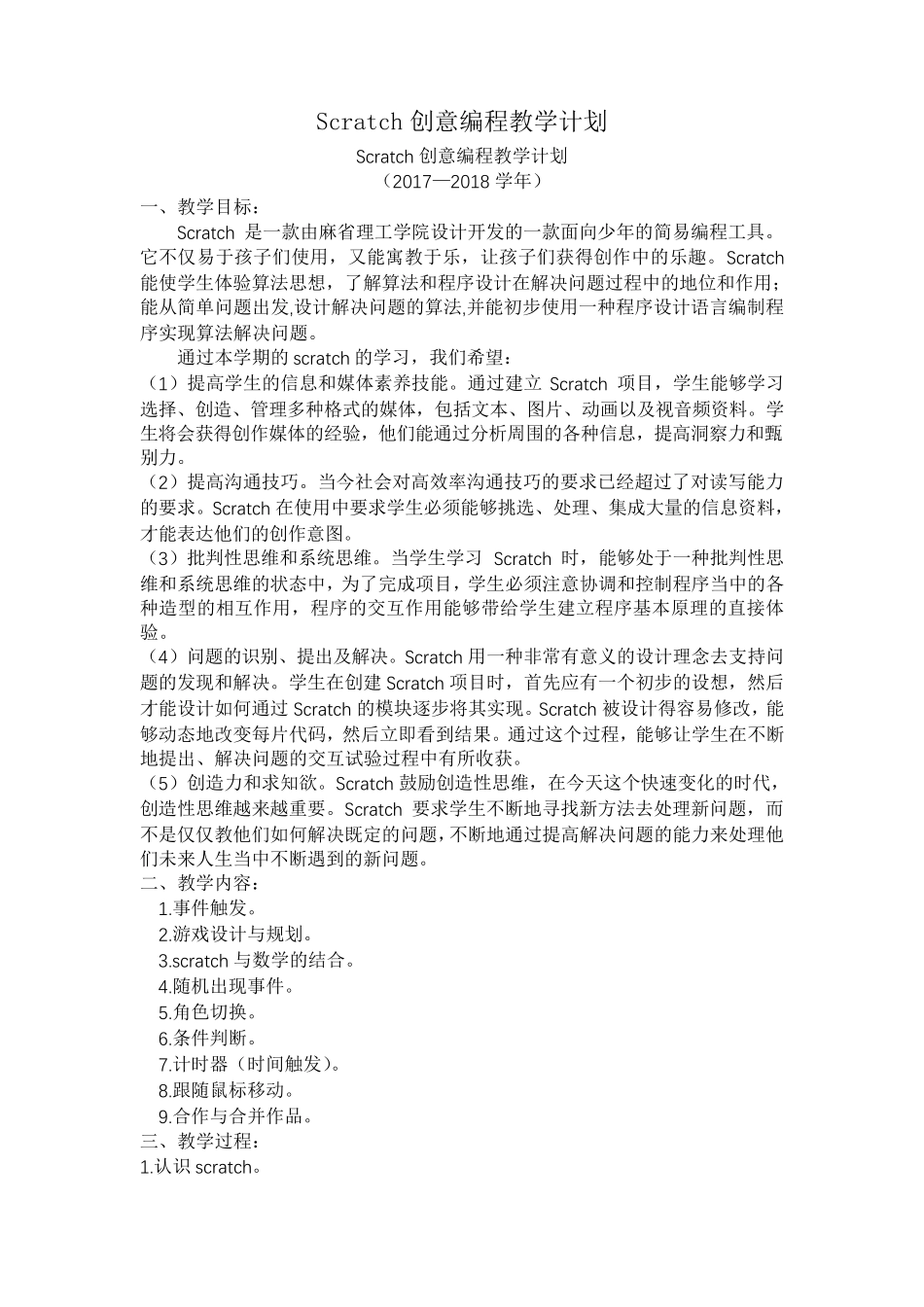 Scratch 创意编程教学计划

Scratch 创意编程教学计划

（2017—2018 学年）

一、教学目标：

Scratch 是一款由麻省理工学院设计开发的一款面向少年的简易编程工具。它不仅易于孩子们使用，又能寓教于乐，让孩子们获得创作中的乐趣。Scratch 能使学生体验算法思想，了解算法和程序设计在解决问题过程中的地位和作用；能从简单问题出发,设计解决问题的算法,并能初步使用一种程序设计语言编制程序实现算法解决问题。

通过本学期的 scratch 的学习，我们希望：

（1）提高学生的信息和媒体素养技能。通过建立 Scratch 项目，学生能够学习选择、创造、管理多种格式的媒体，包括文本、图片、动画以及视音频资料。学生将会获得创作媒体的经验，他们能通过分析周围的各种信息，提高洞察力和甄别力。

（2）提高沟通技巧。当今社会对高效率沟通技巧的要求已经超过了对读写能力的要求。Scratch 在使用中要求学生必须能够挑选、处理、集成大量的信息资料，才能表达他们的创作意图。

（3）批判性思维和系统思维。当学生学习 Scratch 时，能够处于一种批判性思维和系统思维的状态中，为了完成项目，学生必须注意协调和控制程序当中的各种造型的相互作用，程序的交互作用能够带给学生建立程序基本原理的直接体验。

（4）问题的识别、提出及解决。Scratch 用一种非常有意义的设计理念去支持问题的发现和解决。学生在创建 Scratch 项目时，首先应有一个初步的设想，然后才能设计如何通过 Scratch 的模块逐步将其实现。Scratch 被设计得容易修改，能够动态地改变每片代码，然后立即看到结果。通过这个过程，能够让学生在不断地提出、解决问题的交互试验过程中有所收获。

（5）创造力和求知欲。Scratch 鼓励创造性思维，在今天这个快速变化的时代，创造性思维越来越重要。Scratch 要求学生不断地寻找新方法去处理新问题，而不是仅仅教他们如何解决既定的问题，不断地通过提高解决问题的能力来处理他们未来人生当中不断遇到的新问题。

二、教学内容：

1.事件触发。

2.游戏设计与规划。

3.scratch 与数学的结合。

4.随机出现事件。

5.角色切换。

6.条件判断。

7.计时器（时间触发）。

8.跟随鼠标移动。

9.合作与合并作品。

三、教学过程：

1.认识 scratch。